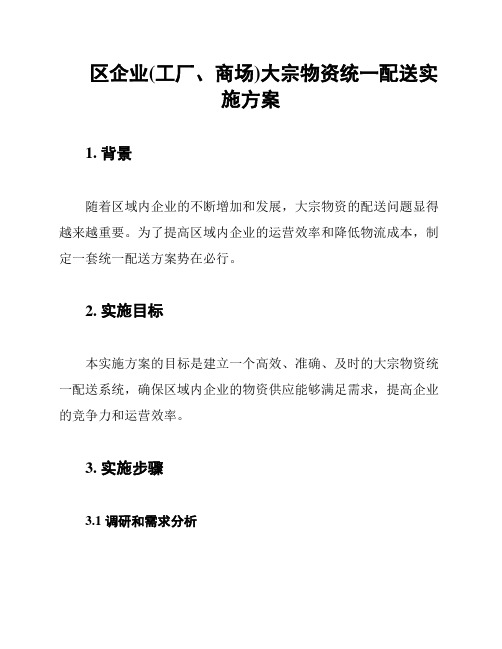 区企业(工厂、商场)大宗物资统一配送实施方案

1. 背景

随着区域内企业的不断增加和发展，大宗物资的配送问题显得越来越重要。为了提高区域内企业的运营效率和降低物流成本，制定一套统一配送方案势在必行。

2. 实施目标

本实施方案的目标是建立一个高效、准确、及时的大宗物资统一配送系统，确保区域内企业的物资供应能够满足需求，提高企业的竞争力和运营效率。

3. 实施步骤

3.1 调研和需求分析